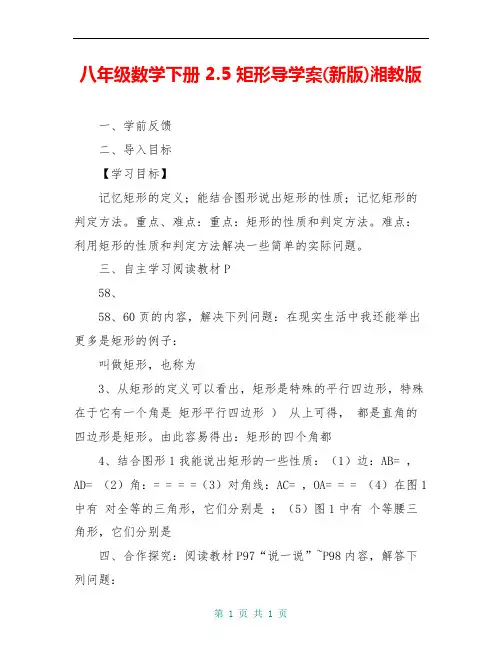 八年级数学下册 2.5 矩形导学案(新版)湘教版

一、学前反馈

二、导入目标

【学习目标】

记忆矩形的定义；能结合图形说出矩形的性质；记忆矩形的判定方法。重点、难点：重点：矩形的性质和判定方法。难点：利用矩形的性质和判定方法解决一些简单的实际问题。

三、自主学习阅读教材 P

58、

58、60 页的内容，解决下列问题：在现实生活中我还能举出更多是矩形的例子：

叫做矩形，也称为

3、从矩形的定义可以看出，矩形是特殊的平行四边形，特殊在于它有一个角是 矩形平行四边形 ） 从上可得， 都是直角的四边形是矩形。由此容易得出：矩形的四个角都

4、结合图形 1 我能说出矩形的一些性质：（1）边：AB= ，AD= （2）角：= = = =（3）对角线：AC= ，OA= = = （4）在图 1 中有 对全等的三角形，它们分别是 ；（5）图 1 中有 个等腰三角形，它们分别是

四、合作探究：阅读教材 P97“说一说”~P98 内容，解答下列问题：

第 1 页 共 1 页